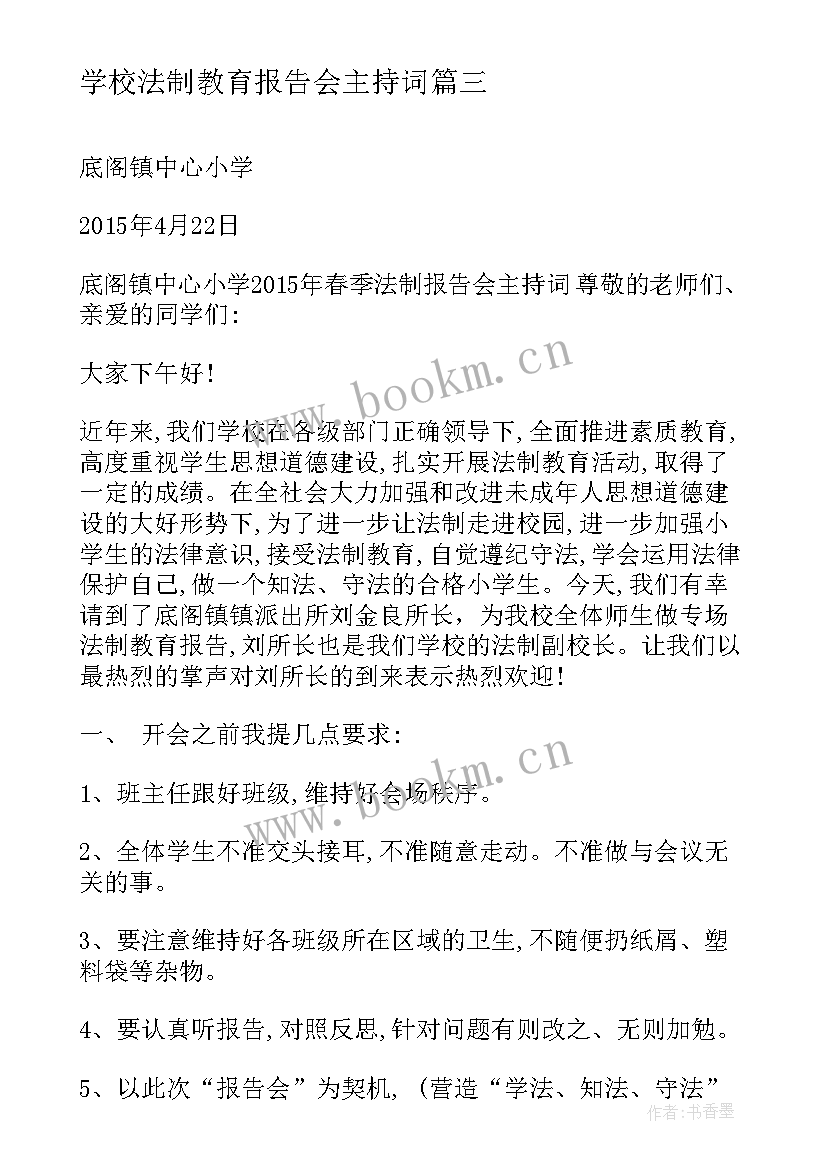 学校法制教育报告会主持词篇三

底阁镇中心小学

2015年4月22日

底阁镇中心小学2015年春季法制报告会主持词 尊敬的老师们、亲爱的同学们:

大家下午好!

近年来,我们学校在各级部门正确领导下,全面推进素质教育,高度重视学生思想道德建设,扎实开展法制教育活动,取得了一定的成绩。在全社会大力加强和改进未成年人思想道德建设的大好形势下,为了进一步让法制走进校园,进一步加强小学生的法律意识,接受法制教育,自觉遵纪守法,学会运用法律保护自己,做一个知法、守法的合格小学生。今天,我们有幸请到了底阁镇镇派出所刘金良所长,为我校全体师生做专场法制教育报告,刘所长也是我们学校的法制副校长。让我们以最热烈的掌声对刘所长的到来表示热烈欢迎!

一、 开会之前我提几点要求:

1、班主任跟好班级,维持好会场秩序。

2、全体学生不准交头接耳,不准随意走动。不准做与会议无关的事。

3、要注意维持好各班级所在区域的卫生,不随便扔纸屑、塑料袋等杂物。

4、要认真听报告,对照反思,针对问题有则改之、无则加勉。

5、以此次“报告会”为契机, (营造“学法、知法、守法”

www.bookm.cn

www.bookm.cn

作者:书香墨